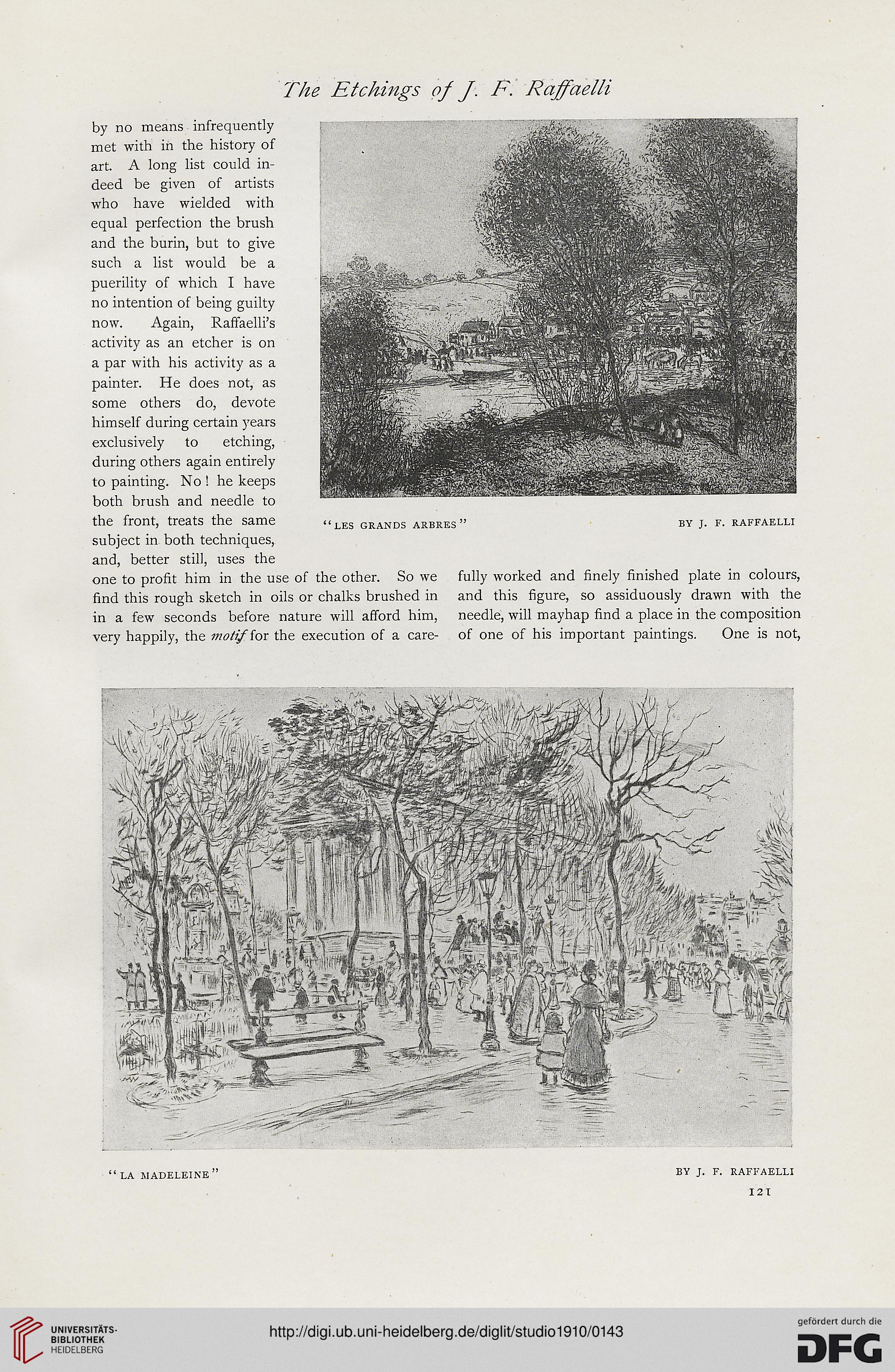 The Etchings of J. F. Raffaelli

by no means infrequently met with in the history of art. A long list could indeed be given of artists who have wielded with equal perfection the brush and the burin, but to give such a list would be a puerility of which I have no intention of being guilty now. Again, Raffaelli's activity as an etcher is on a par with his activity as a painter. He does not, as some others do, devote himself during certain years exclusively to etching, during others again entirely to painting. No! he keeps both brush and needle to the front, treats the same subject in both techniques, and, better still, uses the one to profit him in the use of the other. So we find this rough sketch in oils or chalks brushed in in a few seconds before nature will afford him, very happily, the motif for the execution of a carefully worked and finely finished plate in colours, and this figure, so assiduously drawn with the needle, will mayhap find a place in the composition of one of his important paintings. One is not,

"LES GRANDS ARBRES" BY J. F. RAFFAELLI

"LA MADELEINE" BY J. F. RAFFAELLI

121

UNIVERSITÄTS-BIBLIOTHEK HEIDELBERG

http://digi.ub.uni-heidelberg.de/diglit/studio1910/0143

gefördert durch die DFG